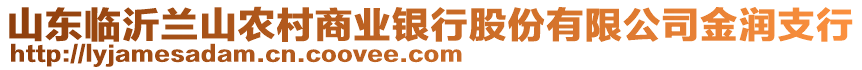 山东临沂兰山农村商业银行股份有限公司金润支行
http://lyjamesadam.cn.coovee.com